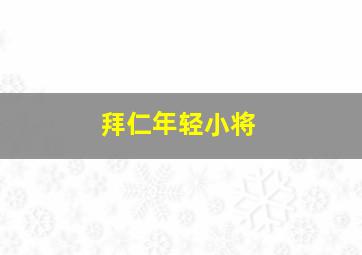 拜仁年轻小将